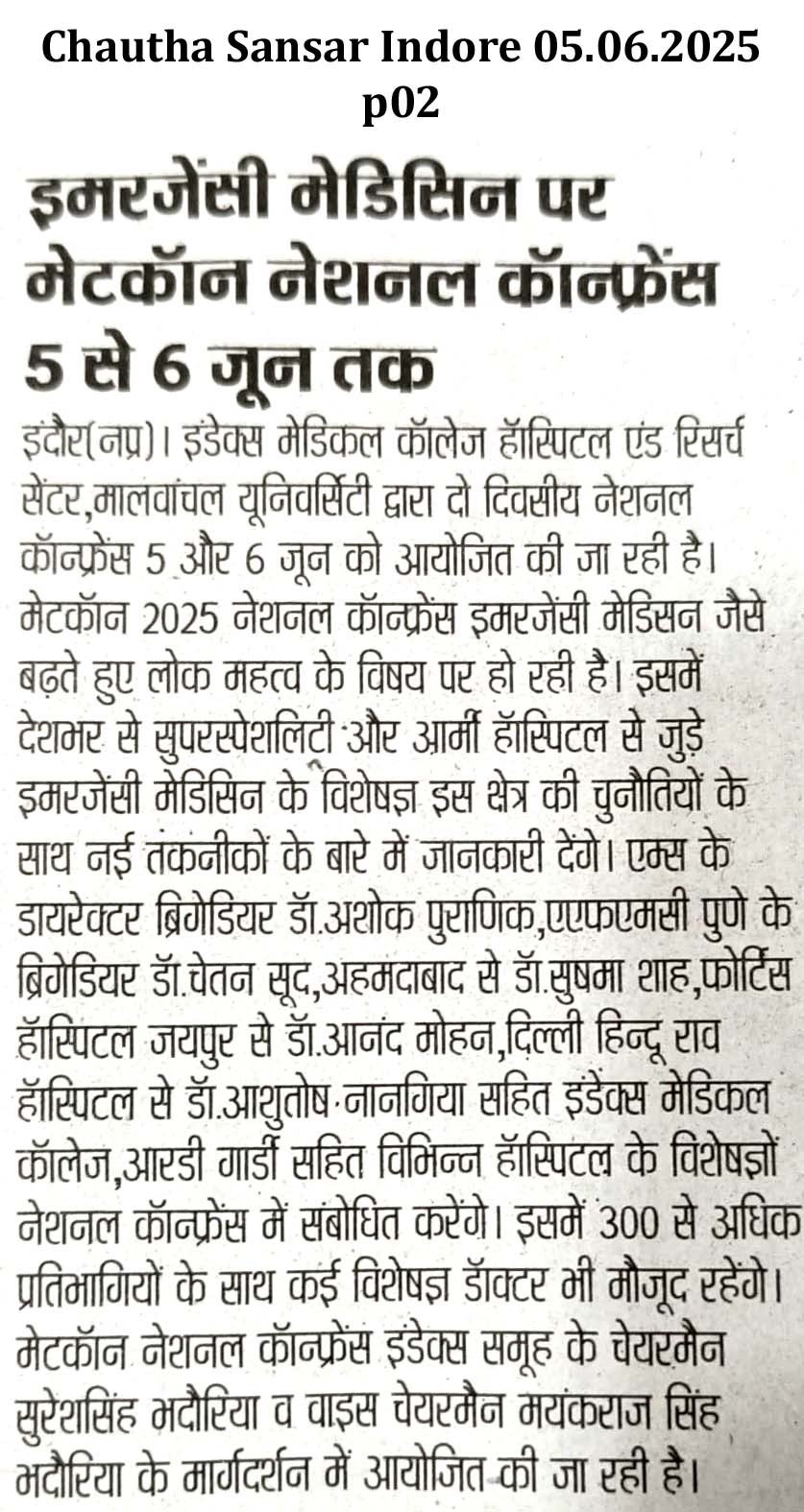 Chautha Sansar Indore 05.06.2025 p02

इमरजेंसी मेडिसिन पर मेटकॉन नेशनल कॉन्फ्रेंस 5 से 6 जून तक

इंदौर(नप्र)। इंडेक्स मेडिकल कॉलेज हॉस्पिटल एंड रिसर्च सेंटर,मालवांचल यूनिवर्सिटी द्वारा दो दिवसीय नेशनल कॉन्फ्रेंस 5 और 6 जून को आयोजित की जा रही है। मेटकॉन 2025 नेशनल कॉन्फ्रेंस इमरजेंसी मेडिसन जैसे बढ़ते हुए लोक महत्व के विषय पर हो रही है। इसमें देशभर से सुपरस्पेशलिटी और आर्मी हॉस्पिटल से जुड़े इमरजेंसी मेडिसिन के विशेषज्ञ इस क्षेत्र की चुनौतियों के साथ नई तकनीकों के बारे में जानकारी देंगे। एम्स के डायरेक्टर ब्रिगेडियर डॉ.अशोक पुराणिक,एएफएमसी पुणे के ब्रिगेडियर डॉ.चेतन सूद,अहमदाबाद से डॉ.सुषमा शाह,फोर्टिस हॉस्पिटल जयपुर से डॉ.आनंद मोहन,दिल्ली हिन्दू राव हॉस्पिटल से डॉ.आशुतोष नानगिया सहित इंडेक्स मेडिकल कॉलेज,आरडी गार्डी सहित विभिन्न हॉस्पिटल के विशेषज्ञों नेशनल कॉन्फ्रेंस में संबोधित करेंगे। इसमें 300 से अधिक प्रतिभागियों के साथ कई विशेषज्ञ डॉक्टर भी मौजूद रहेंगे। मेटकॉन नेशनल कॉन्फ्रेंस इंडेक्स समूह के चेयरमैन सुरेशसिंह भदौरिया व वाइस चेयरमैन मयंकराज सिंह भदौरिया के मार्गदर्शन में आयोजित की जा रही है।